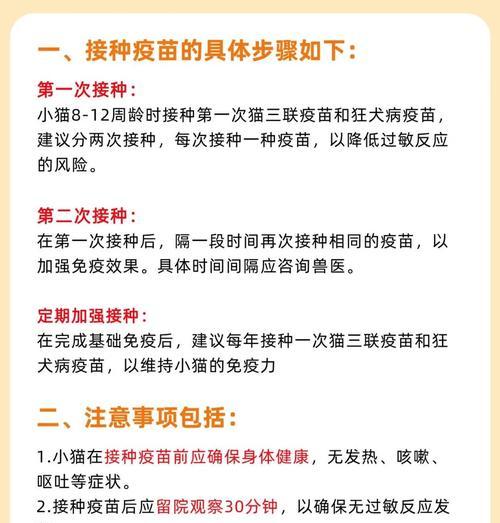 一、接种疫苗的具体步骤如下：

第一次接种：
小猫8-12周龄时接种第一次猫三联疫苗和狂犬病疫苗，建议分两次接种，每次接种一种疫苗，以降低过敏反应的风险。

第二次接种：
在第一次接种后，隔一段时间再次接种相同的疫苗，以加强免疫效果。具体时间间隔应咨询兽医。

定期加强接种：
在完成基础免疫后，建议每年接种一次猫三联疫苗和狂犬病疫苗，以维持小猫的免疫力

二、注意事项包括：

1.小猫在接种疫苗前应确保身体健康，无发热、咳嗽、呕吐等症状。
2.接种疫苗后应留院观察30分钟，以确保无过敏反应发